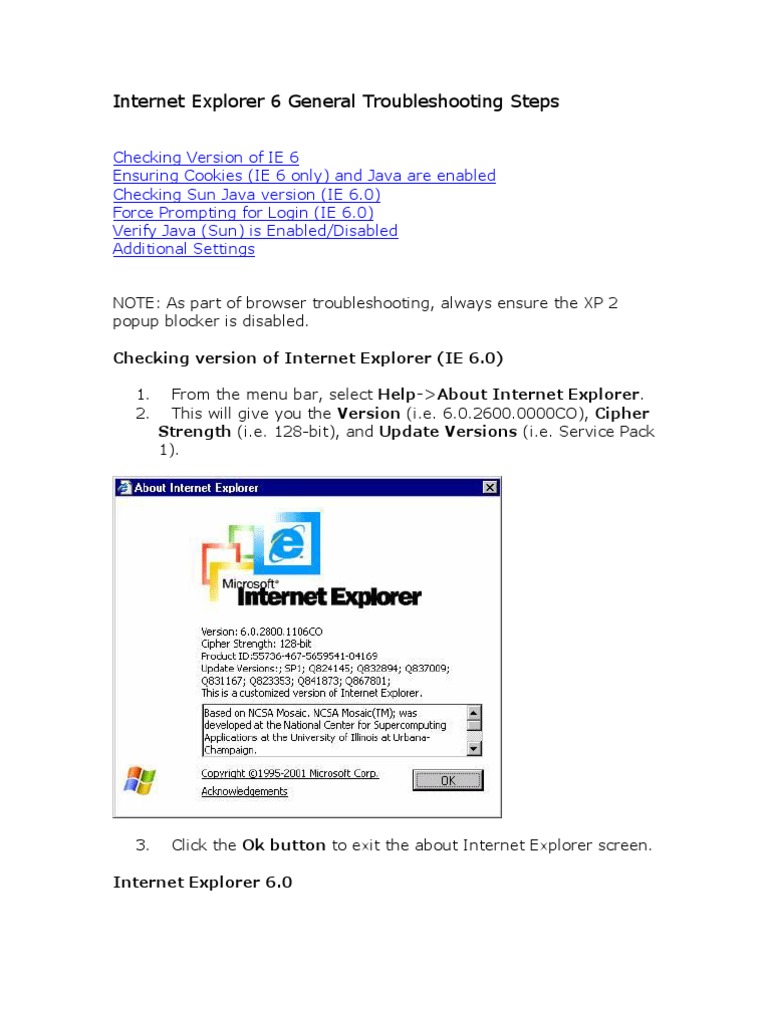 Internet Explorer 6 General Troubleshooting Steps

Checking Version of IE 6
Ensuring Cookies (IE 6 only) and Java are enabled
Checking Sun Java version (IE 6.0)
Force Prompting for Login (IE 6.0)
Verify Java (Sun) is Enabled/Disabled
Additional Settings

NOTE: As part of browser troubleshooting, always ensure the XP 2 popup blocker is disabled.

Checking version of Internet Explorer (IE 6.0)

1. From the menu bar, select Help->About Internet Explorer.
2. This will give you the Version (i.e. 6.0.2600.0000CO), Cipher Strength (i.e. 128-bit), and Update Versions (i.e. Service Pack 1).

About Internet Explorer

Microsoft® Internet Explorer

Version: 6.0.2800.1106CO
Cipher Strength: 128-bit
Product ID:55736-467-5659541-04169
Update Versions:; SP1; Q824145; Q832894; Q837009; Q831167; Q823353; Q841873; Q867801;
This is a customized version of Internet Explorer.

Based on NCSA Mosaic. NCSA Mosaic(TM); was developed at the National Center for Supercomputing Applications at the University of Illinois at Urbana-Champaign.

Copyright ©1995-2001 Microsoft Corp.
Acknowledgements

OK

3. Click the Ok button to exit the about Internet Explorer screen.

Internet Explorer 6.0